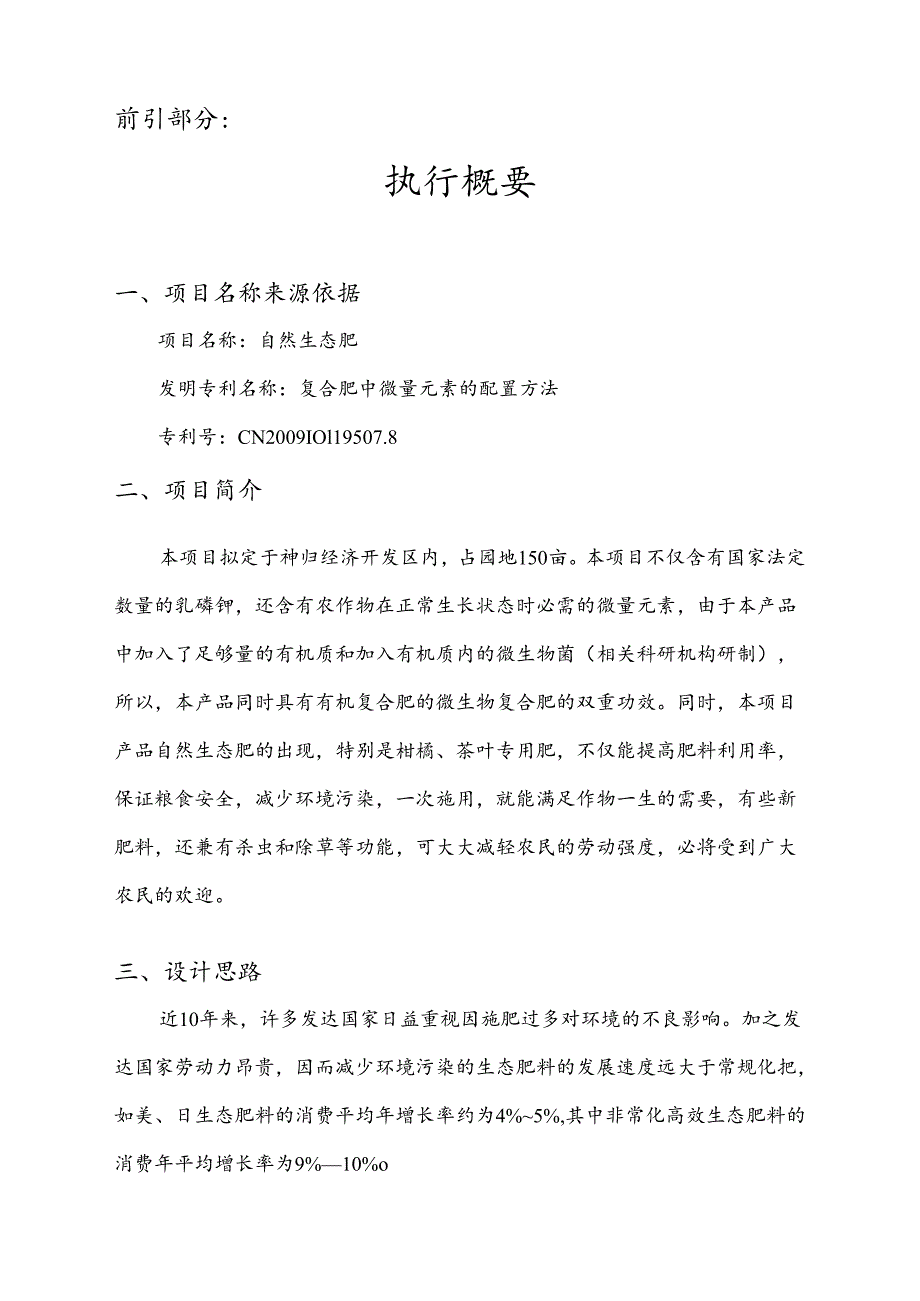 前引部分:

执行概要

一、项目名称来源依据

项目名称：自然生态肥

发明专利名称：复合肥中微量元素的配置方法

专利号：CN2009IOl19507.8

二、项目简介

本项目拟定于神归经济开发区内，占园地150亩。本项目不仅含有国家法定数量的乳磷钾，还含有农作物在正常生长状态时必需的微量元素，由于本产品中加入了足够量的有机质和加入有机质内的微生物菌（相关科研机构研制），所以，本产品同时具有有机复合肥的微生物复合肥的双重功效。同时，本项目产品自然生态肥的出现，特别是柑橘、茶叶专用肥，不仅能提高肥料利用率，保证粮食安全，减少环境污染，一次施用，就能满足作物一生的需要，有些新肥料，还兼有杀虫和除草等功能，可大大减轻农民的劳动强度，必将受到广大农民的欢迎。

三、设计思路

近10年来，许多发达国家日益重视因施肥过多对环境的不良影响。加之发达国家劳动力昂贵，因而减少环境污染的生态肥料的发展速度远大于常规化把，如美、日生态肥料的消费平均年增长率约为4%~5%,其中非常化高效生态肥料的消费年平均增长率为9%—10%o